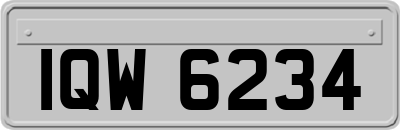 IQW 6234